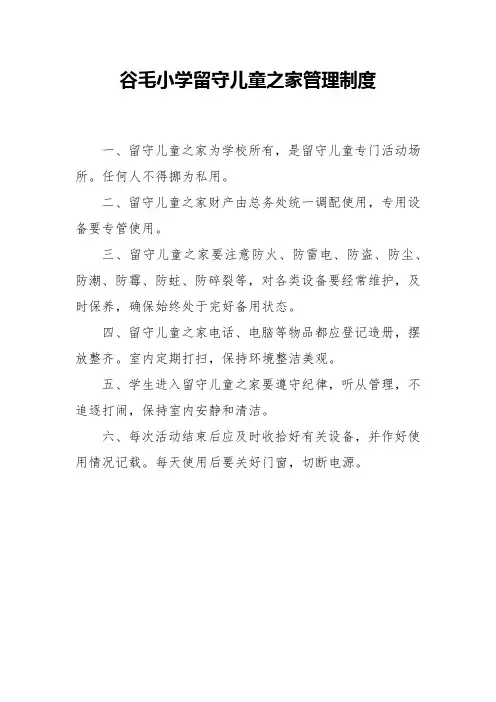 谷毛小学留守儿童之家管理制度

一、留守儿童之家为学校所有，是留守儿童专门活动场所。任何人不得挪为私用。

二、留守儿童之家财产由总务处统一调配使用，专用设备要专管使用。

三、留守儿童之家要注意防火、防雷电、防盗、防尘、防潮、防霉、防蛀、防碎裂等，对各类设备要经常维护，及时保养，确保始终处于完好备用状态。

四、留守儿童之家电话、电脑等物品都应登记造册，摆放整齐。室内定期打扫，保持环境整洁美观。

五、学生进入留守儿童之家要遵守纪律，听从管理，不追逐打闹，保持室内安静和清洁。

六、每次活动结束后应及时收拾好有关设备，并作好使用情况记载。每天使用后要关好门窗，切断电源。